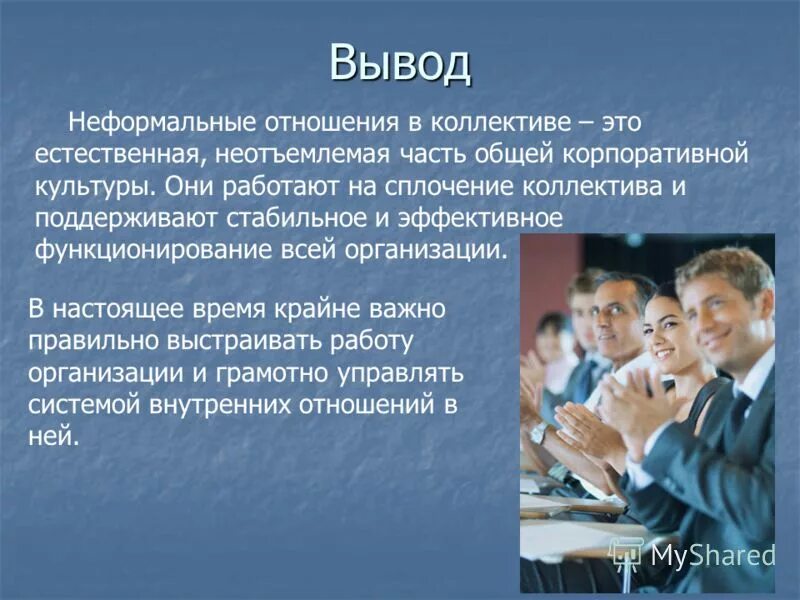 Вывод

Неформальные отношения в коллективе – это естественная, неотъемлемая часть общей корпоративной культуры. Они работают на сплочение коллектива и поддерживают стабильное и эффективное функционирование всей организации.

В настоящее время крайне важно правильно выстраивать работу организации и грамотно управлять системой внутренних отношений в ней.

MyShared